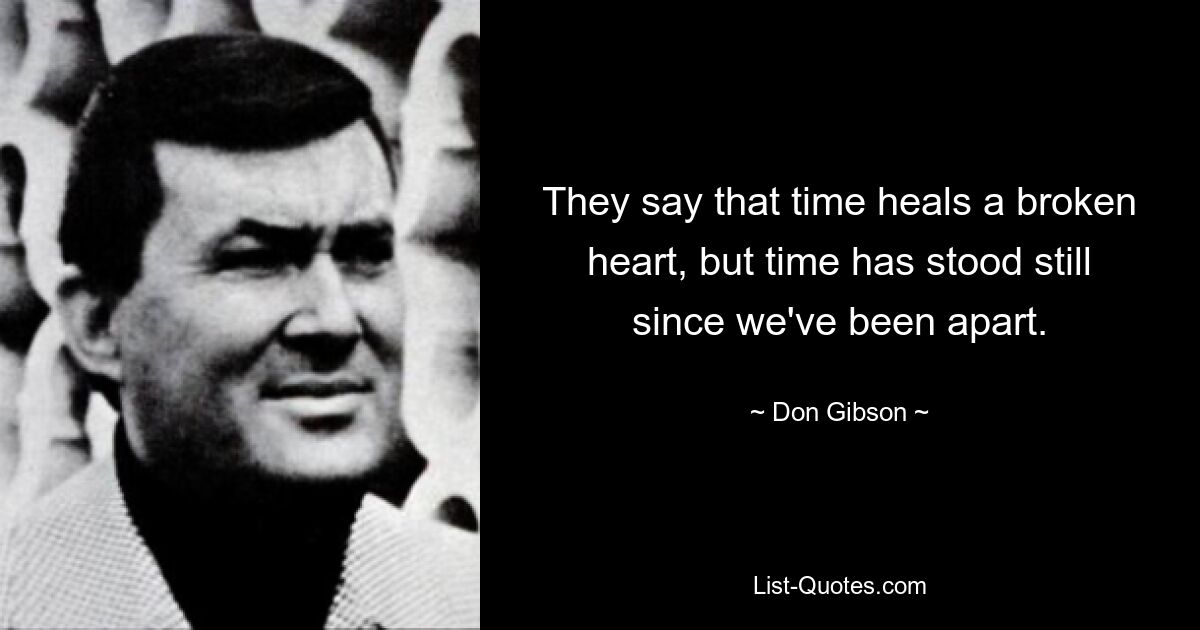 They say that time heals a broken heart, but time has stood still since we've been apart.

~ Don Gibson ~

List-Quotes.com